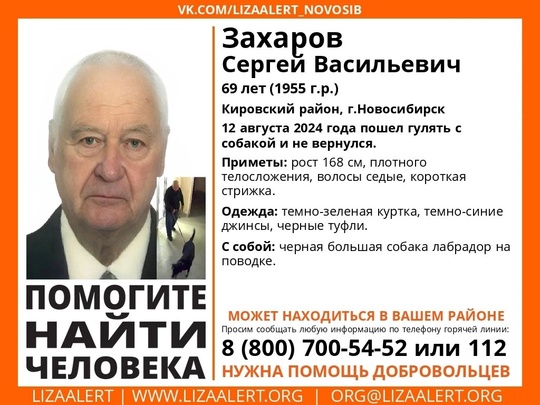 VK.COM/LIZAALERT_NOVOSIB

Захаров
Сергей Васильевич
69 лет (1955 г.р.)
Кировский район, г.Новосибирск
12 августа 2024 года пошел гулять с собакой и не вернулся.

Приметы: рост 168 см, плотного телосложения, волосы седые, короткая стрижка.

Одежда: темно-зеленая куртка, темно-синие джинсы, черные туфли.

С собой: черная большая собака лабрадор на поводке.

ПОМОГИТЕ НАЙТИ ЧЕЛОВЕКА

МОЖЕТ НАХОДИТЬСЯ В ВАШЕМ РАЙОНЕ
Просим сообщать любую информацию по телефону горячей линии:
8 (800) 700-54-52 или 112
НУЖНА ПОМОЩЬ ДОБРОВОЛЬЦЕВ

LIZAALERT | WWW.LIZAALERT.ORG | ORG@LIZAALERT.ORG